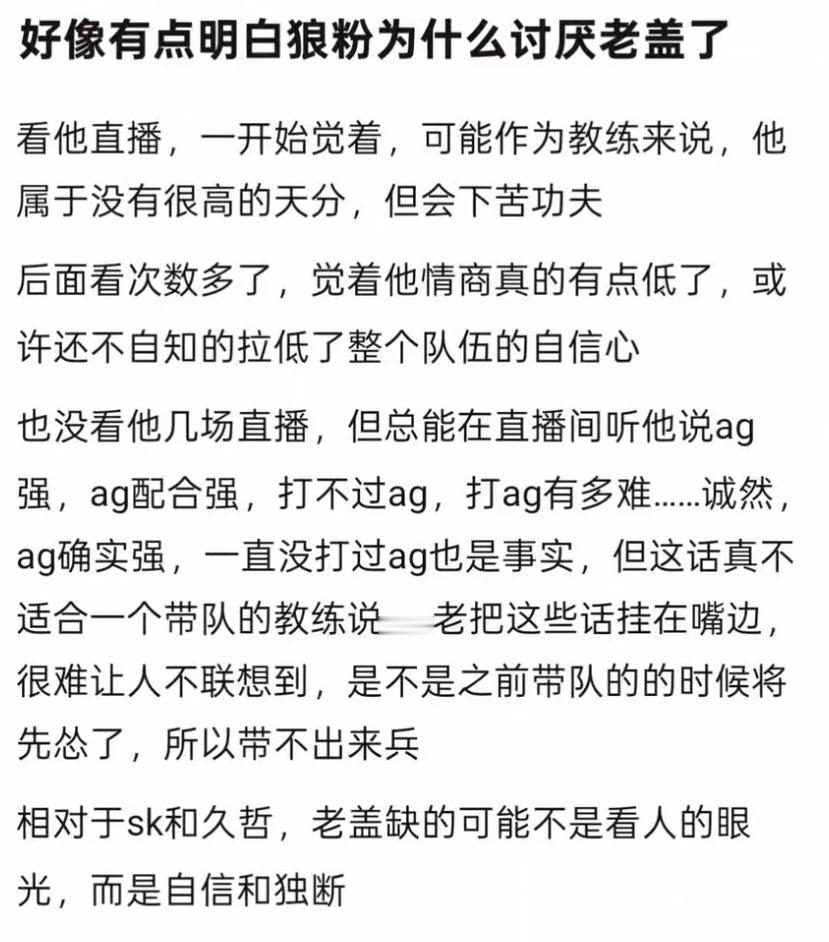 好像有点明白狼粉为什么讨厌老盖了

看他直播，一开始觉着，可能作为教练来说，他属于没有很高的天分，但会下苦功夫

后面看次数多了，觉着他情商真的有点低了，或许还不自知的拉低了整个队伍的自信心

也没看他几场直播，但总能在直播间听他说ag强，ag配合强，打不过ag，打ag有多难……诚然，ag确实强，一直没打过ag也是事实，但这话真不适合一个带队的教练说 老把这些话挂在嘴边，很难让人不联想到，是不是之前带队的的时候将先怂了，所以带不出来兵

相对于sk和久哲，老盖缺的可能不是看人的眼光，而是自信和独断